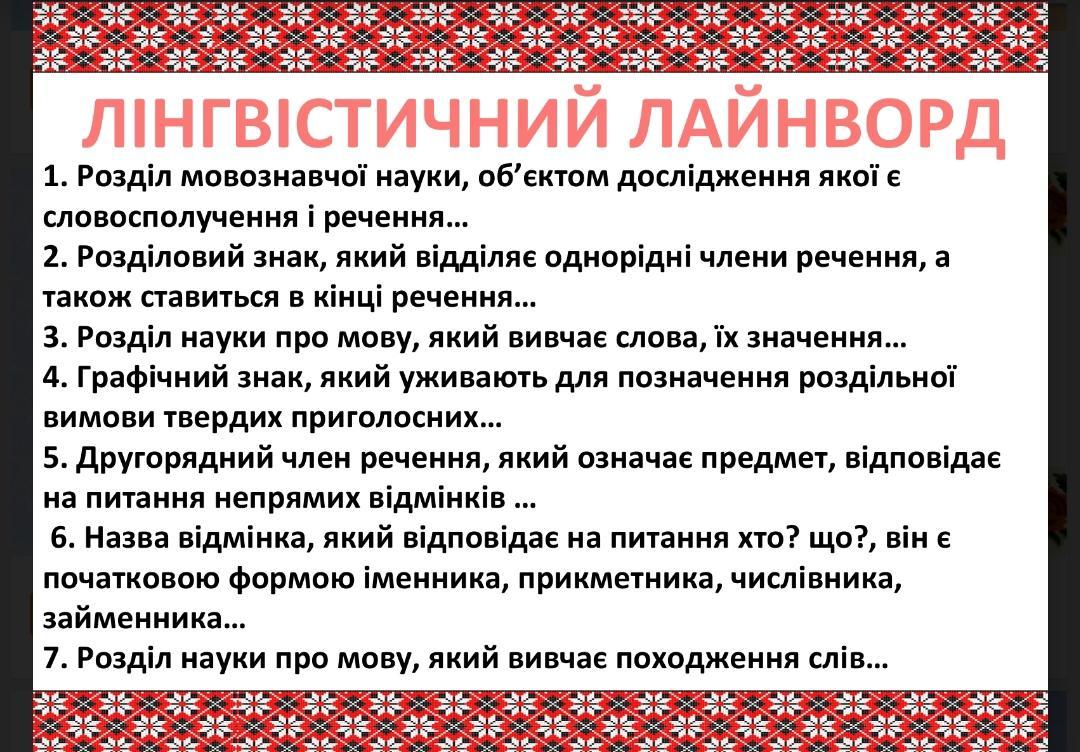 ЛІНГВІСТИЧНИЙ ЛАЙНВОРД

1. Розділ мовознавчої науки, об'єктом дослідження якої є словосполучення і речення…
2. Розділовий знак, який відділяє однорідні члени речення, а також ставиться в кінці речення…
3. Розділ науки про мову, який вивчає слова, їх значення…
4. Графічний знак, який уживають для позначення роздільної вимови твердих приголосних…
5. Другорядний член речення, який означає предмет, відповідає на питання непрямих відмінків …
6. Назва відмінка, який відповідає на питання хто? що?, він є початковою формою іменника, прикметника, числівника, займенника…
7. Розділ науки про мову, який вивчає походження слів…